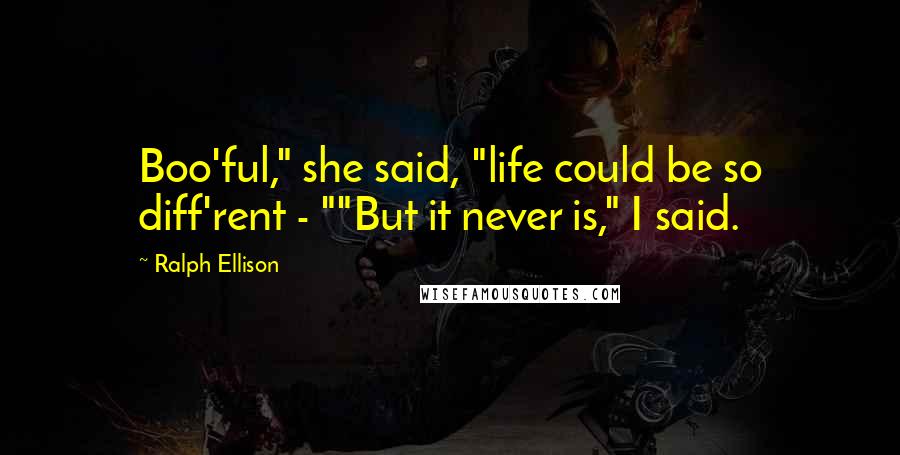 Boo'ful," she said, "life could be so diff'rent - ""But it never is," I said.

~ Ralph Ellison

WISEFAMOUSQUOTES.COM